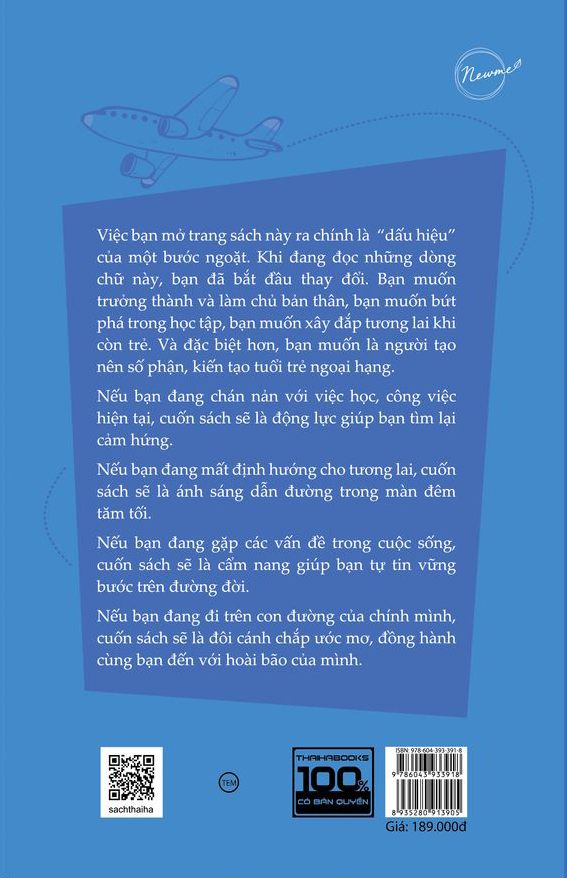 Newme

Việc bạn mở trang sách này ra chính là "dấu hiệu" của một bước ngoặt. Khi đang đọc những dòng chữ này, bạn đã bắt đầu thay đổi. Bạn muốn trưởng thành và làm chủ bản thân, bạn muốn bứt phá trong học tập, bạn muốn xây đắp tương lai khi còn trẻ. Và đặc biệt hơn, bạn muốn là người tạo nên số phận, kiến tạo tuổi trẻ ngoại hạng.

Nếu bạn đang chán nản với việc học, công việc hiện tại, cuốn sách sẽ là động lực giúp bạn tìm lại cảm hứng.

Nếu bạn đang mất định hướng cho tương lai, cuốn sách sẽ là ánh sáng dẫn đường trong màn đêm tăm tối.

Nếu bạn đang gặp các vấn đề trong cuộc sống, cuốn sách sẽ là cẩm nang giúp bạn tự tin vững bước trên đường đời.

Nếu bạn đang đi trên con đường của chính mình, cuốn sách sẽ là đôi cánh chắp ước mơ, đồng hành cùng bạn đến với hoài bão của mình.

sachthaiha

TEM

THAIHABOOKS
100%
CÓ BẢN QUYỀN

ISBN: 978-604-393-391-8
9 786043 933918
8 935280 913905
Giá: 189.000đ